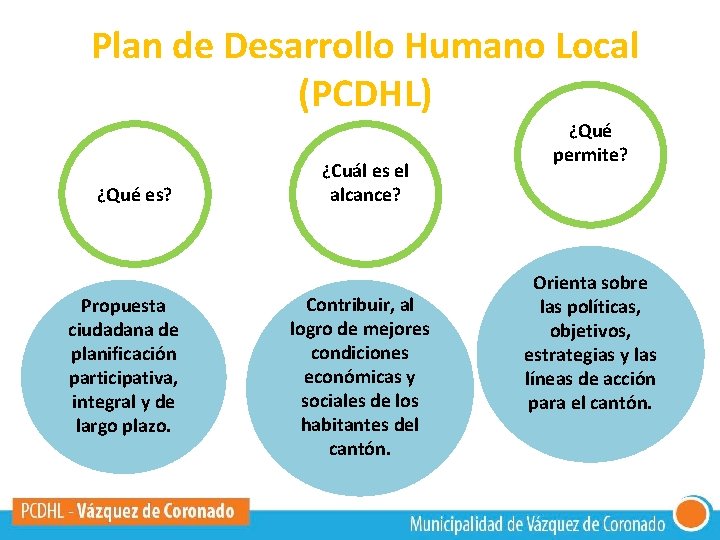 Plan de Desarrollo Humano Local (PCDHL)

¿Qué es?

Propuesta ciudadana de planificación participativa, integral y de largo plazo.

¿Cuál es el alcance?

Contribuir, al logro de mejores condiciones económicas y sociales de los habitantes del cantón.

¿Qué permite?

Orienta sobre las políticas, objetivos, estrategias y las líneas de acción para el cantón.

PCDHL - Vázquez de Coronado

Municipalidad de Vázquez de Coronado